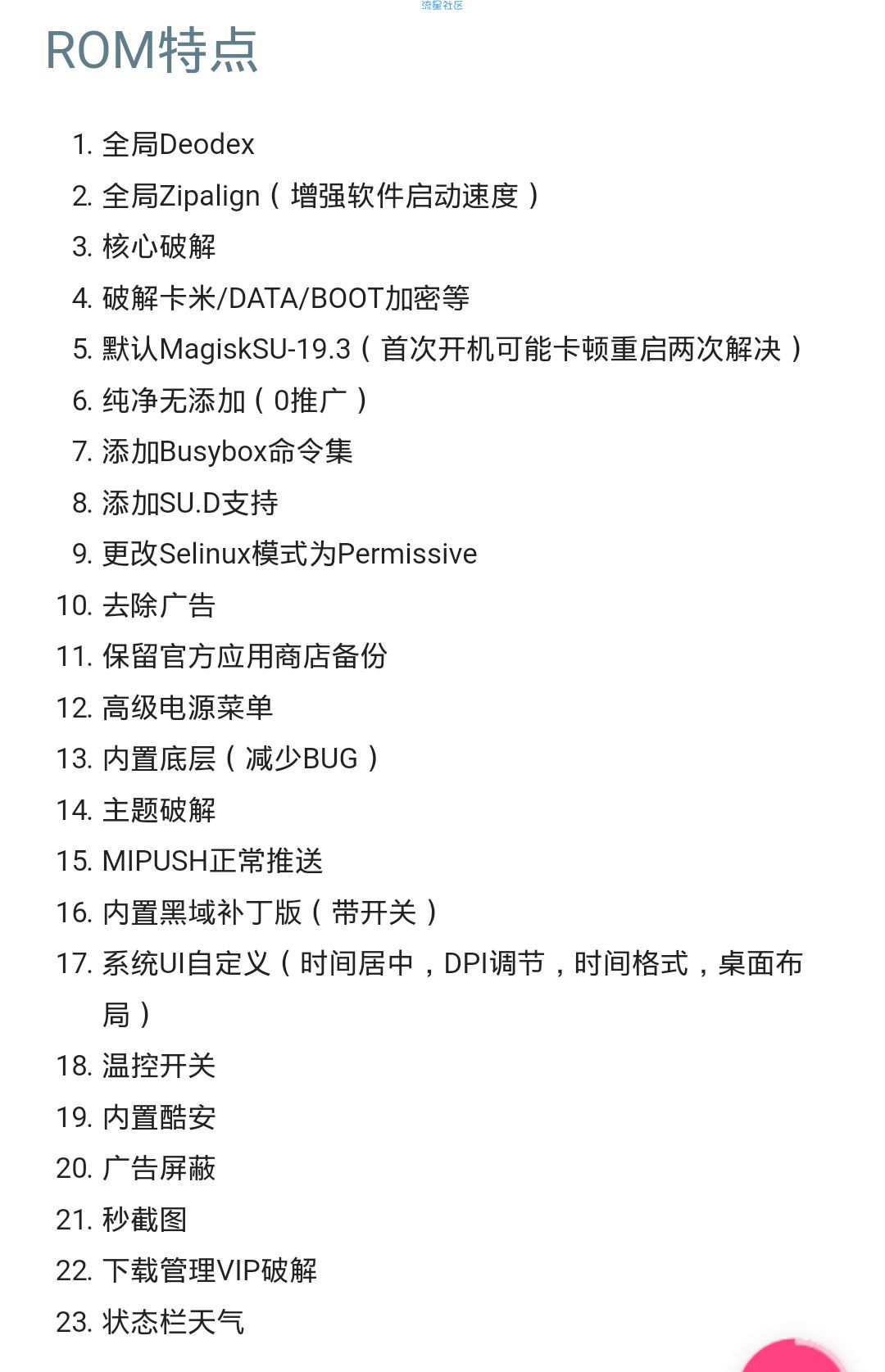 流星社区

ROM特点

1. 全局Deodex
2. 全局Zipalign（增强软件启动速度）
3. 核心破解
4. 破解卡米/DATA/BOOT加密等
5. 默认MagiskSU-19.3（首次开机可能卡顿重启两次解决）
6. 纯净无添加（0推广）
7. 添加Busybox命令集
8. 添加SU.D支持
9. 更改Selinux模式为Permissive
10. 去除广告
11. 保留官方应用商店备份
12. 高级电源菜单
13. 内置底层（减少BUG）
14. 主题破解
15. MIPUSH正常推送
16. 内置黑域补丁版（带开关）
17. 系统UI自定义（时间居中，DPI调节，时间格式，桌面布局）
18. 温控开关
19. 内置酷安
20. 广告屏蔽
21. 秒截图
22. 下载管理VIP破解
23. 状态栏天气